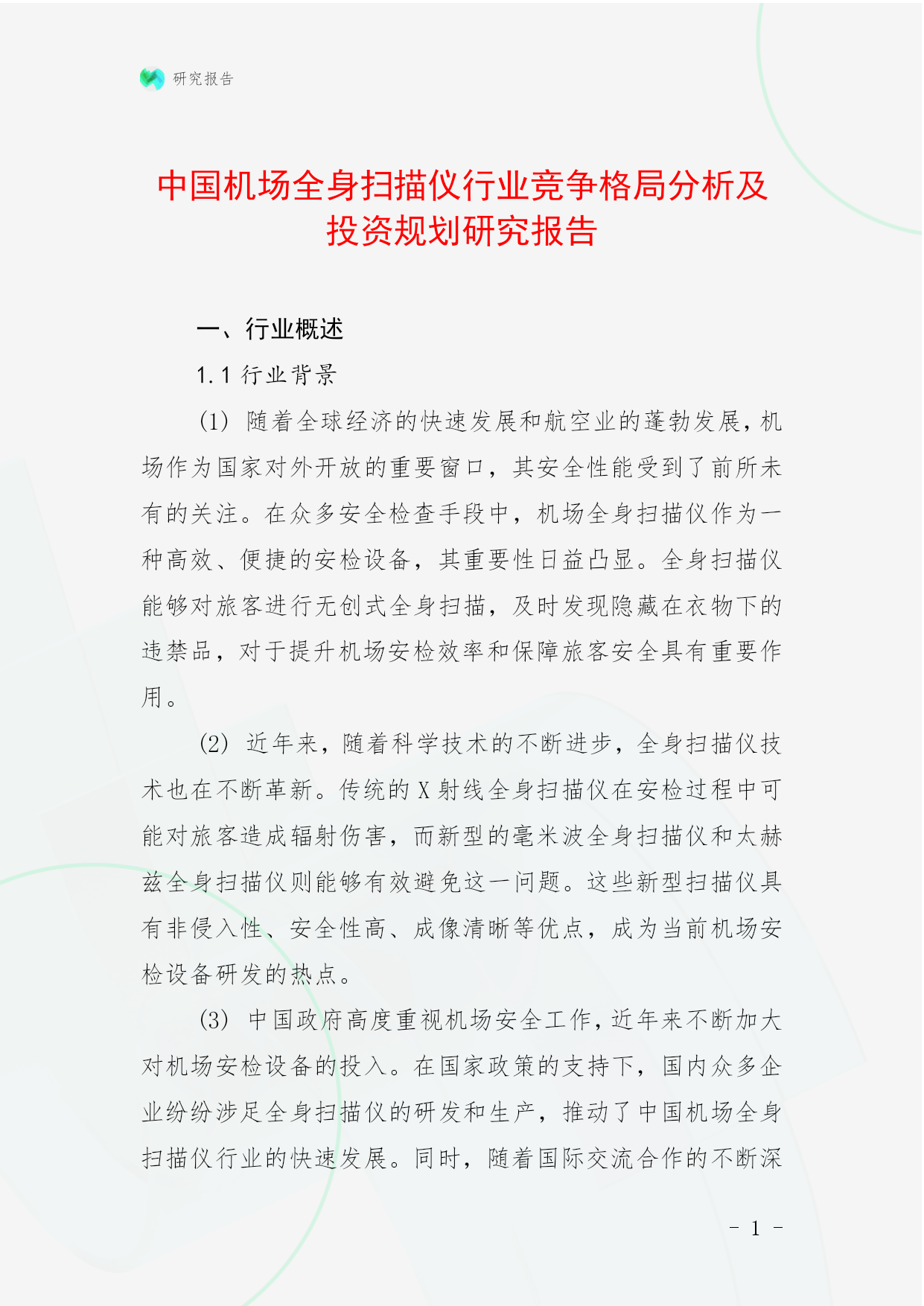 研究报告

中国机场全身扫描仪行业竞争格局分析及投资规划研究报告

一、行业概述

1.1 行业背景

(1) 随着全球经济的快速发展和航空业的蓬勃发展，机场作为国家对外开放的重要窗口，其安全性能受到了前所未有的关注。在众多安全检查手段中，机场全身扫描仪作为一种高效、便捷的安检设备，其重要性日益凸显。全身扫描仪能够对旅客进行无创式全身扫描，及时发现隐藏在衣物下的违禁品，对于提升机场安检效率和保障旅客安全具有重要作用。

(2) 近年来，随着科学技术的不断进步，全身扫描仪技术也在不断革新。传统的X射线全身扫描仪在安检过程中可能对旅客造成辐射伤害，而新型的毫米波全身扫描仪和太赫兹全身扫描仪则能够有效避免这一问题。这些新型扫描仪具有非侵入性、安全性高、成像清晰等优点，成为当前机场安检设备研发的热点。

(3) 中国政府高度重视机场安全工作，近年来不断加大对机场安检设备的投入。在国家政策的支持下，国内众多企业纷纷涉足全身扫描仪的研发和生产，推动了中国机场全身扫描仪行业的快速发展。同时，随着国际交流合作的不断深

- 1 -